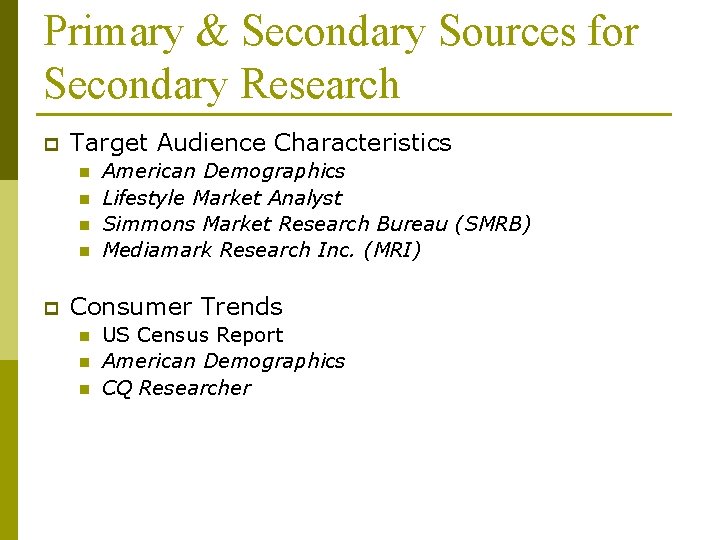 Primary & Secondary Sources for Secondary Research

Target Audience Characteristics
American Demographics
Lifestyle Market Analyst
Simmons Market Research Bureau (SMRB)
Mediamark Research Inc. (MRI)

Consumer Trends
US Census Report
American Demographics
CQ Researcher